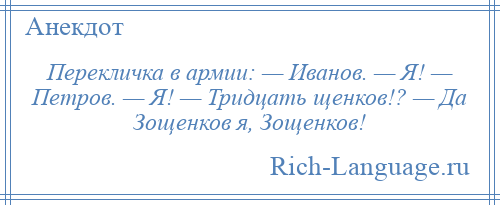 Анекдот

Перекличка в армии: — Иванов. — Я! — Петров. — Я! — Тридцать щенков!? — Да Зощенков я, Зощенков!

Rich-Language.ru